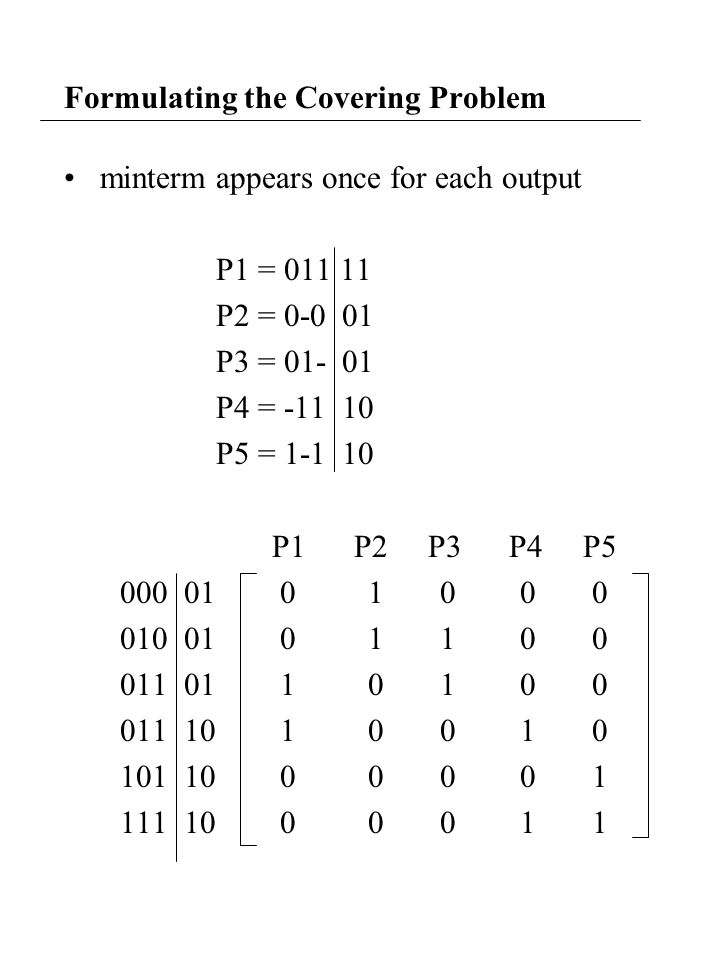 Formulating the Covering Problem

• minterm appears once for each output

P1 = 011 | 11
P2 = 0-0 | 01
P3 = 01- | 01
P4 = -11 | 10
P5 = 1-1 | 10

| | P1 | P2 | P3 | P4 | P5 |
|---|---|---|---|---|---|
| 000 \| 01 | 0 | 1 | 0 | 0 | 0 |
| 010 \| 01 | 0 | 1 | 1 | 0 | 0 |
| 011 \| 01 | 1 | 0 | 1 | 0 | 0 |
| 011 \| 10 | 1 | 0 | 0 | 1 | 0 |
| 101 \| 10 | 0 | 0 | 0 | 0 | 1 |
| 111 \| 10 | 0 | 0 | 0 | 1 | 1 |